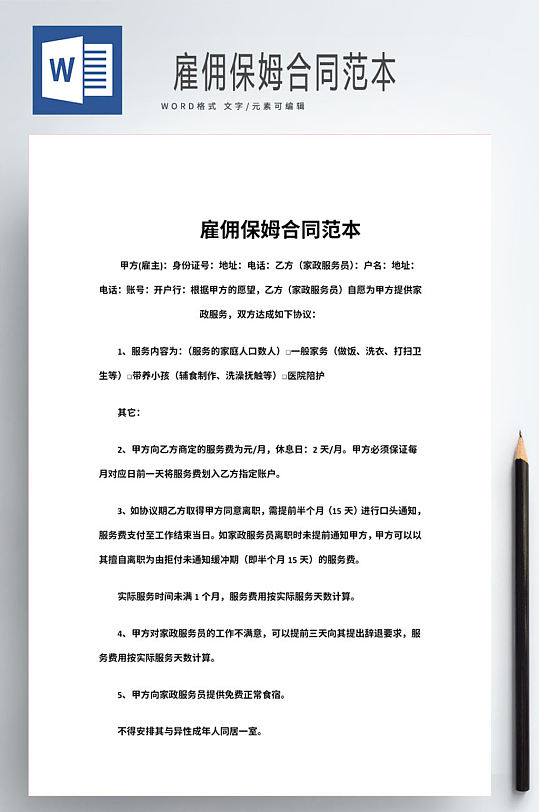 W

雇佣保姆合同范本

WORD格式 文字/元素可编辑

雇佣保姆合同范本

甲方(雇主)：身份证号：地址：电话：乙方（家政服务员）：户名：地址：电话：账号：开户行：根据甲方的愿望，乙方（家政服务员）自愿为甲方提供家政服务，双方达成如下协议：

1、服务内容为：（服务的家庭人口数人）□一般家务（做饭、洗衣、打扫卫生等）□带养小孩（辅食制作、洗澡抚触等）□医院陪护

其它：

2、甲方向乙方商定的服务费为元/月，休息日：2 天/月。甲方必须保证每月对应日前一天将服务费划入乙方指定账户。

3、如协议期乙方取得甲方同意离职，需提前半个月（15 天）进行口头通知，服务费支付至工作结束当日。如家政服务员离职时未提前通知甲方，甲方可以以其擅自离职为由拒付未通知缓冲期（即半个月 15 天）的服务费。

实际服务时间未满 1 个月，服务费用按实际服务天数计算。

4、甲方对家政服务员的工作不满意，可以提前三天向其提出辞退要求，服务费用按实际服务天数计算。

5、甲方向家政服务员提供免费正常食宿。

不得安排其与异性成年人同居一室。